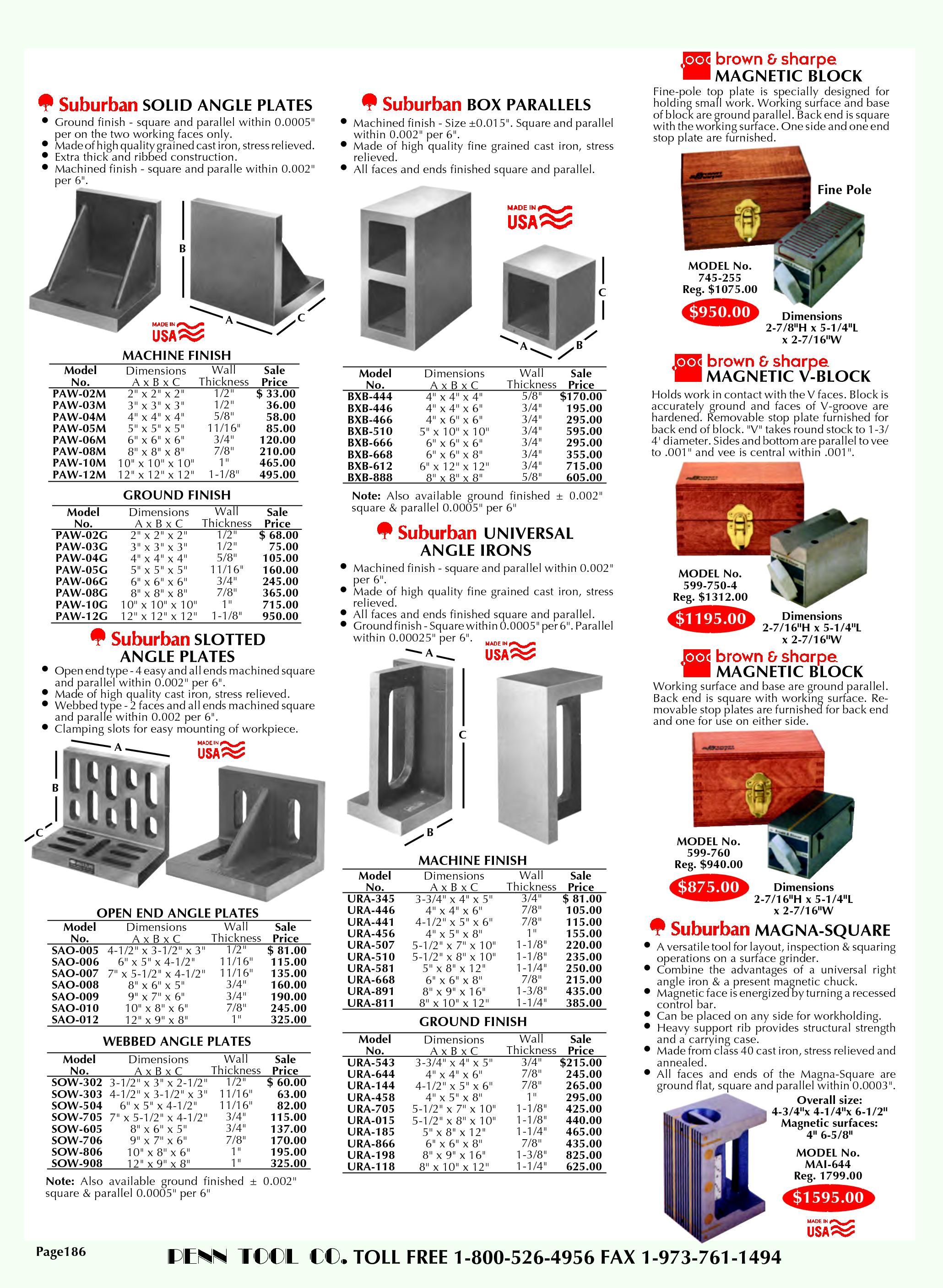 Suburban SOLID ANGLE PLATES

- Ground finish - square and parallel within 0.0005" per on the two working faces only.
- Made of high quality grained cast iron, stress relieved.
- Extra thick and ribbed construction.
- Machined finish - square and paralle within 0.002" per 6".

B
A
C
MADE IN USA

MACHINE FINISH

| Model No. | Dimensions A x B x C | Wall Thickness | Sale Price |
|---|---|---|---|
| PAW-02M | 2" x 2" x 2" | 1/2" | $ 33.00 |
| PAW-03M | 3" x 3" x 3" | 1/2" | 36.00 |
| PAW-04M | 4" x 4" x 4" | 5/8" | 58.00 |
| PAW-05M | 5" x 5" x 5" | 11/16" | 85.00 |
| PAW-06M | 6" x 6" x 6" | 3/4" | 120.00 |
| PAW-08M | 8" x 8" x 8" | 7/8" | 210.00 |
| PAW-10M | 10" x 10" x 10" | 1" | 465.00 |
| PAW-12M | 12" x 12" x 12" | 1-1/8" | 495.00 |

GROUND FINISH

| Model No. | Dimensions A x B x C | Wall Thickness | Sale Price |
|---|---|---|---|
| PAW-02G | 2" x 2" x 2" | 1/2" | $ 68.00 |
| PAW-03G | 3" x 3" x 3" | 1/2" | 75.00 |
| PAW-04G | 4" x 4" x 4" | 5/8" | 105.00 |
| PAW-05G | 5" x 5" x 5" | 11/16" | 160.00 |
| PAW-06G | 6" x 6" x 6" | 3/4" | 245.00 |
| PAW-08G | 8" x 8" x 8" | 7/8" | 365.00 |
| PAW-10G | 10" x 10" x 10" | 1" | 715.00 |
| PAW-12G | 12" x 12" x 12" | 1-1/8" | 950.00 |

Suburban SLOTTED ANGLE PLATES

- Open end type - 4 easy and all ends machined square and parallel within 0.002" per 6".
- Made of high quality cast iron, stress relieved.
- Webbed type - 2 faces and all ends machined square and paralle within 0.002 per 6".
- Clamping slots for easy mounting of workpiece.

A
B
C
MADE IN USA

OPEN END ANGLE PLATES

| Model No. | Dimensions A x B x C | Wall Thickness | Sale Price |
|---|---|---|---|
| SAO-005 | 4-1/2" x 3-1/2" x 3" | 1/2" | $ 81.00 |
| SAO-006 | 6" x 5" x 4-1/2" | 11/16" | 115.00 |
| SAO-007 | 7" x 5-1/2" x 4-1/2" | 11/16" | 135.00 |
| SAO-008 | 8" x 6" x 5" | 3/4" | 160.00 |
| SAO-009 | 9" x 7" x 6" | 3/4" | 190.00 |
| SAO-010 | 10" x 8" x 6" | 7/8" | 245.00 |
| SAO-012 | 12" x 9" x 8" | 1" | 325.00 |

WEBBED ANGLE PLATES

| Model No. | Dimensions A x B x C | Wall Thickness | Sale Price |
|---|---|---|---|
| SOW-302 | 3-1/2" x 3" x 2-1/2" | 1/2" | $ 60.00 |
| SOW-303 | 4-1/2" x 3-1/2" x 3" | 11/16" | 63.00 |
| SOW-504 | 6" x 5" x 4-1/2" | 11/16" | 82.00 |
| SOW-705 | 7" x 5-1/2" x 4-1/2" | 3/4" | 115.00 |
| SOW-605 | 8" x 6" x 5" | 3/4" | 137.00 |
| SOW-706 | 9" x 7" x 6" | 7/8" | 170.00 |
| SOW-806 | 10" x 8" x 6" | 1" | 195.00 |
| SOW-908 | 12" x 9" x 8" | 1" | 325.00 |

Note: Also available ground finished ± 0.002" square & parallel 0.0005" per 6"

Suburban BOX PARALLELS

- Machined finish - Size ±0.015". Square and parallel within 0.002" per 6".
- Made of high quality fine grained cast iron, stress relieved.
- All faces and ends finished square and parallel.

MADE IN USA
C
A
B

| Model No. | Dimensions A x B x C | Wall Thickness | Sale Price |
|---|---|---|---|
| BXB-444 | 4" x 4" x 4" | 5/8" | $170.00 |
| BXB-446 | 4" x 4" x 6" | 3/4" | 195.00 |
| BXB-466 | 4" x 6" x 6" | 3/4" | 295.00 |
| BXB-510 | 5" x 10" x 10" | 3/4" | 595.00 |
| BXB-666 | 6" x 6" x 6" | 3/4" | 295.00 |
| BXB-668 | 6" x 6" x 8" | 3/4" | 355.00 |
| BXB-612 | 6" x 12" x 12" | 3/4" | 715.00 |
| BXB-888 | 8" x 8" x 8" | 5/8" | 605.00 |

Note: Also available ground finished ± 0.002" square & parallel 0.0005" per 6"

Suburban UNIVERSAL ANGLE IRONS

- Machined finish - square and parallel within 0.002" per 6".
- Made of high quality fine grained cast iron, stress relieved.
- All faces and ends finished square and parallel.
- Ground finish - Square within 0.0005" per 6". Parallel within 0.00025" per 6".

A
MADE IN USA
C
B

MACHINE FINISH

| Model No. | Dimensions A x B x C | Wall Thickness | Sale Price |
|---|---|---|---|
| URA-345 | 3-3/4" x 4" x 5" | 3/4" | $ 81.00 |
| URA-446 | 4" x 4" x 6" | 7/8" | 105.00 |
| URA-441 | 4-1/2" x 5" x 6" | 7/8" | 115.00 |
| URA-456 | 4" x 5" x 8" | 1" | 155.00 |
| URA-507 | 5-1/2" x 7" x 10" | 1-1/8" | 220.00 |
| URA-510 | 5-1/2" x 8" x 10" | 1-1/8" | 235.00 |
| URA-581 | 5" x 8" x 12" | 1-1/4" | 250.00 |
| URA-668 | 6" x 6" x 8" | 7/8" | 215.00 |
| URA-891 | 8" x 9" x 16" | 1-3/8" | 435.00 |
| URA-811 | 8" x 10" x 12" | 1-1/4" | 385.00 |

GROUND FINISH

| Model No. | Dimensions A x B x C | Wall Thickness | Sale Price |
|---|---|---|---|
| URA-543 | 3-3/4" x 4" x 5" | 3/4" | $215.00 |
| URA-644 | 4" x 4" x 6" | 7/8" | 245.00 |
| URA-144 | 4-1/2" x 5" x 6" | 7/8" | 265.00 |
| URA-458 | 4" x 5" x 8" | 1" | 295.00 |
| URA-705 | 5-1/2" x 7" x 10" | 1-1/8" | 425.00 |
| URA-015 | 5-1/2" x 8" x 10" | 1-1/8" | 440.00 |
| URA-185 | 5" x 8" x 12" | 1-1/4" | 465.00 |
| URA-866 | 6" x 6" x 8" | 7/8" | 435.00 |
| URA-198 | 8" x 9" x 16" | 1-3/8" | 825.00 |
| URA-118 | 8" x 10" x 12" | 1-1/4" | 625.00 |

brown & sharpe MAGNETIC BLOCK

Fine-pole top plate is specially designed for holding small work. Working surface and base of block are ground parallel. Back end is square with the working surface. One side and one end stop plate are furnished.

Fine Pole

MODEL No. 745-255
Reg. $1075.00
$950.00
Dimensions 2-7/8"H x 5-1/4"L x 2-7/16"W

brown & sharpe MAGNETIC V-BLOCK

Holds work in contact with the V faces. Block is accurately ground and faces of V-groove are hardened. Removable stop plate furnished for back end of block. "V" takes round stock to 1-3/4' diameter. Sides and bottom are parallel to vee to .001" and vee is central within .001".

MODEL No. 599-750-4
Reg. $1312.00
$1195.00
Dimensions 2-7/16"H x 5-1/4"L x 2-7/16"W

brown & sharpe MAGNETIC BLOCK

Working surface and base are ground parallel. Back end is square with working surface. Removable stop plates are furnished for back end and one for use on either side.

MODEL No. 599-760
Reg. $940.00
$875.00
Dimensions 2-7/16"H x 5-1/4"L x 2-7/16"W

Suburban MAGNA-SQUARE

- A versatile tool for layout, inspection & squaring operations on a surface grinder.
- Combine the advantages of a universal right angle iron & a present magnetic chuck.
- Magnetic face is energized by turning a recessed control bar.
- Can be placed on any side for workholding.
- Heavy support rib provides structural strength and a carrying case.
- Made from class 40 cast iron, stress relieved and annealed.
- All faces and ends of the Magna-Square are ground flat, square and parallel within 0.0003".

Overall size: 4-3/4"x 4-1/4"x 6-1/2"
Magnetic surfaces: 4" 6-5/8"
MODEL No. MAI-644
Reg. 1799.00
$1595.00
MADE IN USA

Page186
PENN TOOL CO. TOLL FREE 1-800-526-4956 FAX 1-973-761-1494